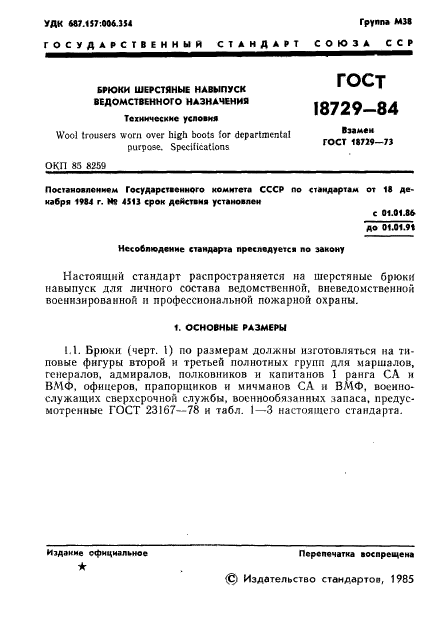 УДК 687.157:006.354

Группа М38

ГОСУДАРСТВЕННЫЙ СТАНДАРТ СОЮЗА ССР

БРЮКИ ШЕРСТЯНЫЕ НАВЫПУСК ВЕДОМСТВЕННОГО НАЗНАЧЕНИЯ

Технические условия

Wool trousers worn over high boots for departmental purpose. Specifications

ГОСТ 18729—84

Взамен ГОСТ 18729—73

ОКП 85 8259

Постановлением Государственного комитета СССР по стандартам от 18 декабря 1984 г. № 4513 срок действия установлен

с 01.01.86
до 01.01.91

Несоблюдение стандарта преследуется по закону

Настоящий стандарт распространяется на шерстяные брюки навыпуск для личного состава ведомственной, вневедомственной военизированной и профессиональной пожарной охраны.

1. ОСНОВНЫЕ РАЗМЕРЫ

1.1. Брюки (черт. 1) по размерам должны изготовляться на типовые фигуры второй и третьей полнотных групп для маршалов, генералов, адмиралов, полковников и капитанов 1 ранга СА и ВМФ, офицеров, прапорщиков и мичманов СА и ВМФ, военнослужащих сверхсрочной службы, военнообязанных запаса, предусмотренные ГОСТ 23167—78 и табл. 1—3 настоящего стандарта.

Издание официальное

★

Перепечатка воспрещена

© Издательство стандартов, 1985